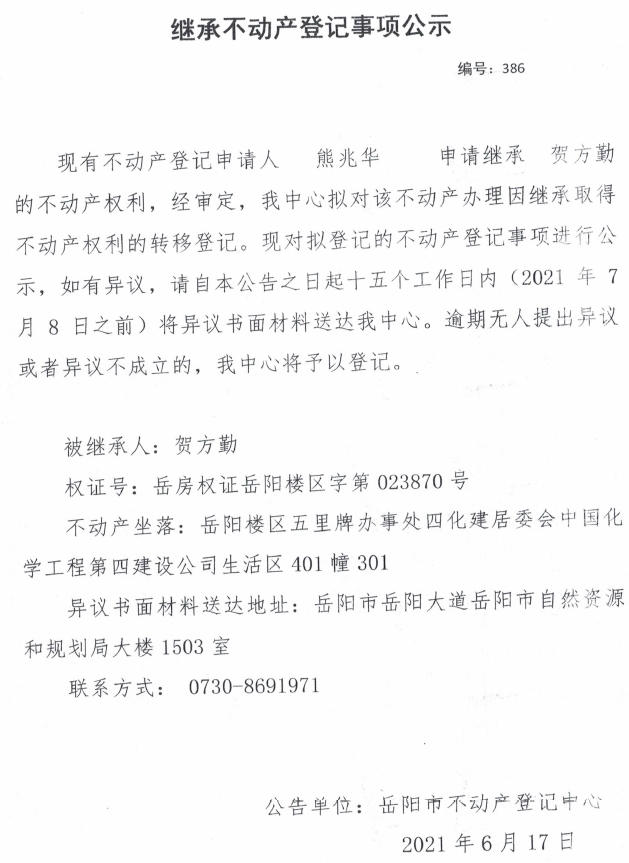 继承不动产登记事项公示

编号：386

现有不动产登记申请人 熊兆华 申请继承 贺方勤 的不动产权利，经审定，我中心拟对该不动产办理因继承取得不动产权利的转移登记。现对拟登记的不动产登记事项进行公示，如有异议，请自本公告之日起十五个工作日内（2021 年 7 月 8 日之前）将异议书面材料送达我中心。逾期无人提出异议或者异议不成立的，我中心将予以登记。

被继承人：贺方勤

权证号：岳房权证岳阳楼区字第 023870 号

不动产坐落：岳阳楼区五里牌办事处四化建居委会中国化学工程第四建设公司生活区 401 幢 301

异议书面材料送达地址：岳阳市岳阳大道岳阳市自然资源和规划局大楼 1503 室

联系方式： 0730-8691971

公告单位：岳阳市不动产登记中心

2021 年 6 月 17 日